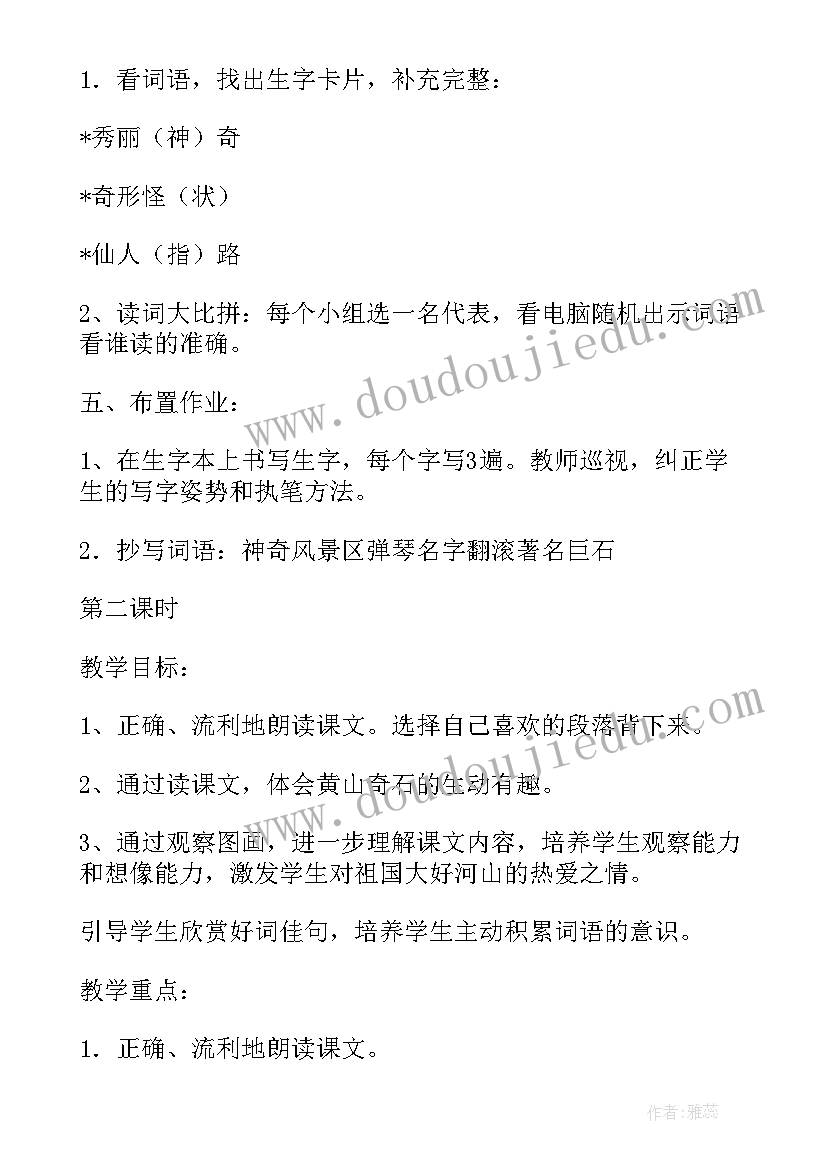 1．看词语，找出生字卡片，补充完整：

*秀丽（神）奇

*奇形怪（状）

*仙人（指）路

2、读词大比拼：每个小组选一名代表，看电脑随机出示词语看谁读的准确。

五、布置作业：

1、在生字本上书写生字，每个字写3遍。教师巡视，纠正学生的写字姿势和执笔方法。

2．抄写词语：神奇风景区弹琴名字翻滚著名巨石

第二课时

教学目标：

1、正确、流利地朗读课文。选择自己喜欢的段落背下来。

2、通过读课文，体会黄山奇石的生动有趣。

3、通过观察图画，进一步理解课文内容，培养学生观察能力和想像能力，激发学生对祖国大好河山的热爱之情。

引导学生欣赏好词佳句，培养学生主动积累词语的意识。

教学重点：

1．正确、流利地朗读课文。

www.doudoujiedu.com

www.doudoujiedu.com

作者：雅蕊